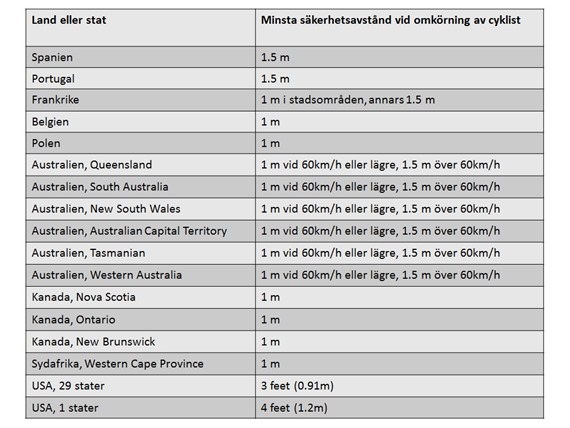 | Land eller stat | Minsta säkerhetsavstånd vid omkörning av cyklist |
|---|---|
| Spanien | 1.5 m |
| Portugal | 1.5 m |
| Frankrike | 1 m i stadsområden, annars 1.5 m |
| Belgien | 1 m |
| Polen | 1 m |
| Australien, Queensland | 1 m vid 60km/h eller lägre, 1.5 m över 60km/h |
| Australien, South Australia | 1 m vid 60km/h eller lägre, 1.5 m över 60km/h |
| Australien, New South Wales | 1 m vid 60km/h eller lägre, 1.5 m över 60km/h |
| Australien, Australian Capital Territory | 1 m vid 60km/h eller lägre, 1.5 m över 60km/h |
| Australien, Tasmanian | 1 m vid 60km/h eller lägre, 1.5 m över 60km/h |
| Australien, Western Australia | 1 m vid 60km/h eller lägre, 1.5 m över 60km/h |
| Kanada, Nova Scotia | 1 m |
| Kanada, Ontario | 1 m |
| Kanada, New Brunswick | 1 m |
| Sydafrika, Western Cape Province | 1 m |
| USA, 29 stater | 3 feet (0.91m) |
| USA, 1 stater | 4 feet (1.2m) |